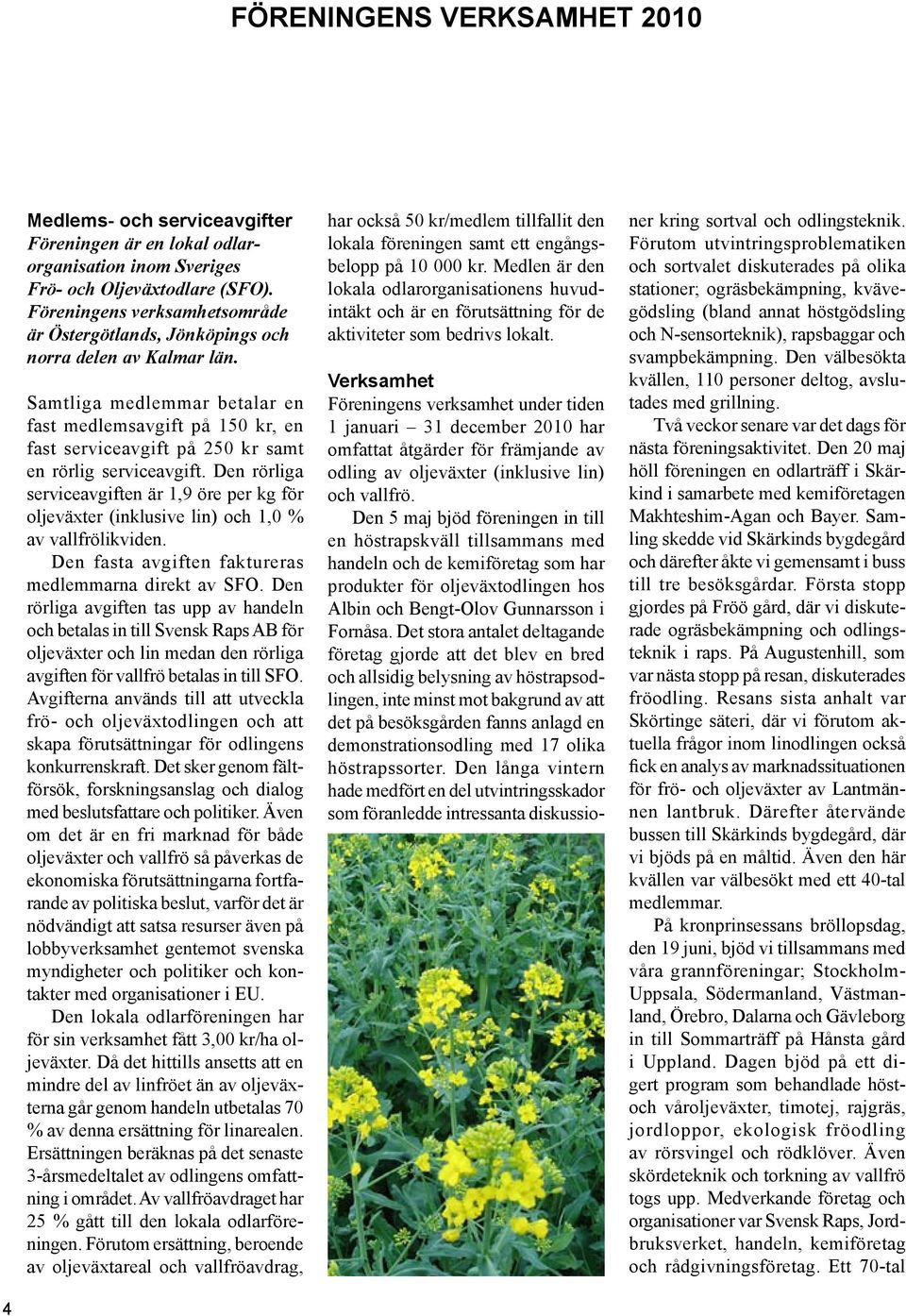 FÖRENINGENS VERKSAMHET 2010

Medlems- och serviceavgifter
Föreningen är en lokal odlarorganisation inom Sveriges Frö- och Oljeväxtodlare (SFO). Föreningens verksamhetsområde är Östergötlands, Jönköpings och norra delen av Kalmar län.

Samtliga medlemmar betalar en fast medlemsavgift på 150 kr, en fast serviceavgift på 250 kr samt en rörlig serviceavgift. Den rörliga serviceavgiften är 1,9 öre per kg för oljeväxter (inklusive lin) och 1,0 % av vallfrölikviden.
Den fasta avgiften faktureras medlemmarna direkt av SFO. Den rörliga avgiften tas upp av handeln och betalas in till Svensk Raps AB för oljeväxter och lin medan den rörliga avgiften för vallfrö betalas in till SFO. Avgifterna används till att utveckla frö- och oljeväxtodlingen och att skapa förutsättningar för odlingens konkurrenskraft. Det sker genom fältförsök, forskningsanslag och dialog med beslutsfattare och politiker. Även om det är en fri marknad för både oljeväxter och vallfrö så påverkas de ekonomiska förutsättningarna fortfarande av politiska beslut, varför det är nödvändigt att satsa resurser även på lobbyverksamhet gentemot svenska myndigheter och politiker och kontakter med organisationer i EU.
Den lokala odlarföreningen har för sin verksamhet fått 3,00 kr/ha oljeväxter. Då det hittills ansetts att en mindre del av linfröet än av oljeväxterna går genom handeln utbetalas 70 % av denna ersättning för linarealen. Ersättningen beräknas på det senaste 3-årsmedeltalet av odlingens omfattning i området. Av vallfröavdraget har 25 % gått till den lokala odlarföreningen. Förutom ersättning, beroende av oljeväxtareal och vallfröavdrag, har också 50 kr/medlem tillfallit den lokala föreningen samt ett engångsbelopp på 10 000 kr. Medlen är den lokala odlarorganisationens huvudintäkt och är en förutsättning för de aktiviteter som bedrivs lokalt.

Verksamhet
Föreningens verksamhet under tiden 1 januari – 31 december 2010 har omfattat åtgärder för främjande av odling av oljeväxter (inklusive lin) och vallfrö.
Den 5 maj bjöd föreningen in till en höstrapskväll tillsammans med handeln och de kemiföretag som har produkter för oljeväxtodlingen hos Albin och Bengt-Olov Gunnarsson i Fornåsa. Det stora antalet deltagande företag gjorde att det blev en bred och allsidig belysning av höstrapsodlingen, inte minst mot bakgrund av att det på besöksgården fanns anlagd en demonstrationsodling med 17 olika höstrapssorter. Den långa vintern hade medfört en del utvintringsskador som föranledde intressanta diskussioner kring sortval och odlingsteknik. Förutom utvintringsproblematiken och sortvalet diskuterades på olika stationer; ogräsbekämpning, kvävegödsling (bland annat höstgödsling och N-sensorteknik), rapsbaggar och svampbekämpning. Den välbesökta kvällen, 110 personer deltog, avslutades med grillning.
Två veckor senare var det dags för nästa föreningsaktivitet. Den 20 maj höll föreningen en odlarträff i Skärkind i samarbete med kemiföretagen Makhteshim-Agan och Bayer. Samling skedde vid Skärkinds bygdegård och därefter åkte vi gemensamt i buss till tre besöksgårdar. Första stopp gjordes på Fröö gård, där vi diskuterade ogräsbekämpning och odlingsteknik i raps. På Augustenhill, som var nästa stopp på resan, diskuterades fröodling. Resans sista anhalt var Skörtinge säteri, där vi förutom aktuella frågor inom linodlingen också fick en analys av marknadssituationen för frö- och oljeväxter av Lantmännen lantbruk. Därefter återvände bussen till Skärkinds bygdegård, där vi bjöds på en måltid. Även den här kvällen var välbesökt med ett 40-tal medlemmar.
På kronprinsessans bröllopsdag, den 19 juni, bjöd vi tillsammans med våra grannföreningar; Stockholm-Uppsala, Södermanland, Västmanland, Örebro, Dalarna och Gävleborg in till Sommarträff på Hånsta gård i Uppland. Dagen bjöd på ett digert program som behandlade höst- och våroljeväxter, timotej, rajgräs, jordloppor, ekologisk fröodling av rörsvingel och rödklöver. Även skördeteknik och torkning av vallfrö togs upp. Medverkande företag och organisationer var Svensk Raps, Jordbruksverket, handeln, kemiföretag och rådgivningsföretag. Ett 70-tal

4